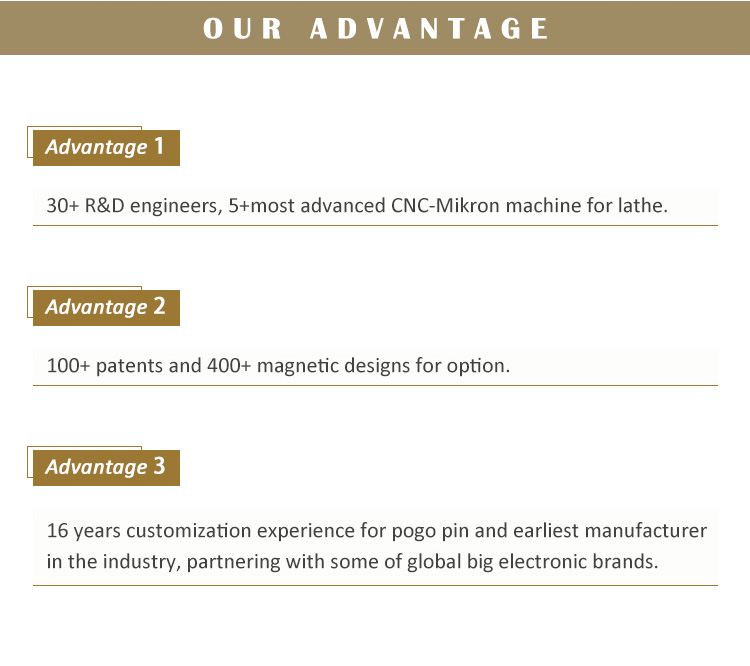 OUR ADVANTAGE

Advantage 1

30+ R&D engineers, 5+most advanced CNC-Mikron machine for lathe.

Advantage 2

100+ patents and 400+ magnetic designs for option.

Advantage 3

16 years customization experience for pogo pin and earliest manufacturer in the industry, partnering with some of global big electronic brands.